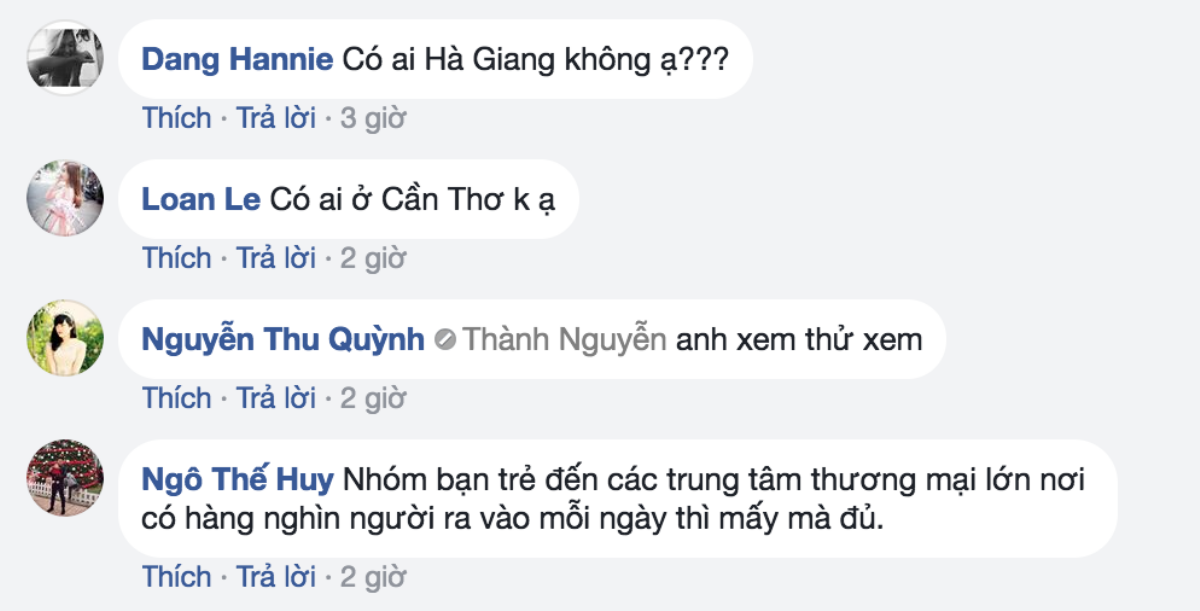 Dang Hannie Có ai Hà Giang không ạ???
Thích · Trả lời · 3 giờ

Loan Le Có ai ở Cần Thơ k ạ
Thích · Trả lời · 2 giờ

Nguyễn Thu Quỳnh Thành Nguyễn anh xem thử xem
Thích · Trả lời · 2 giờ

Ngô Thế Huy Nhóm bạn trẻ đến các trung tâm thương mại lớn nơi có hàng nghìn người ra vào mỗi ngày thì mấy mà đủ.
Thích · Trả lời · 2 giờ